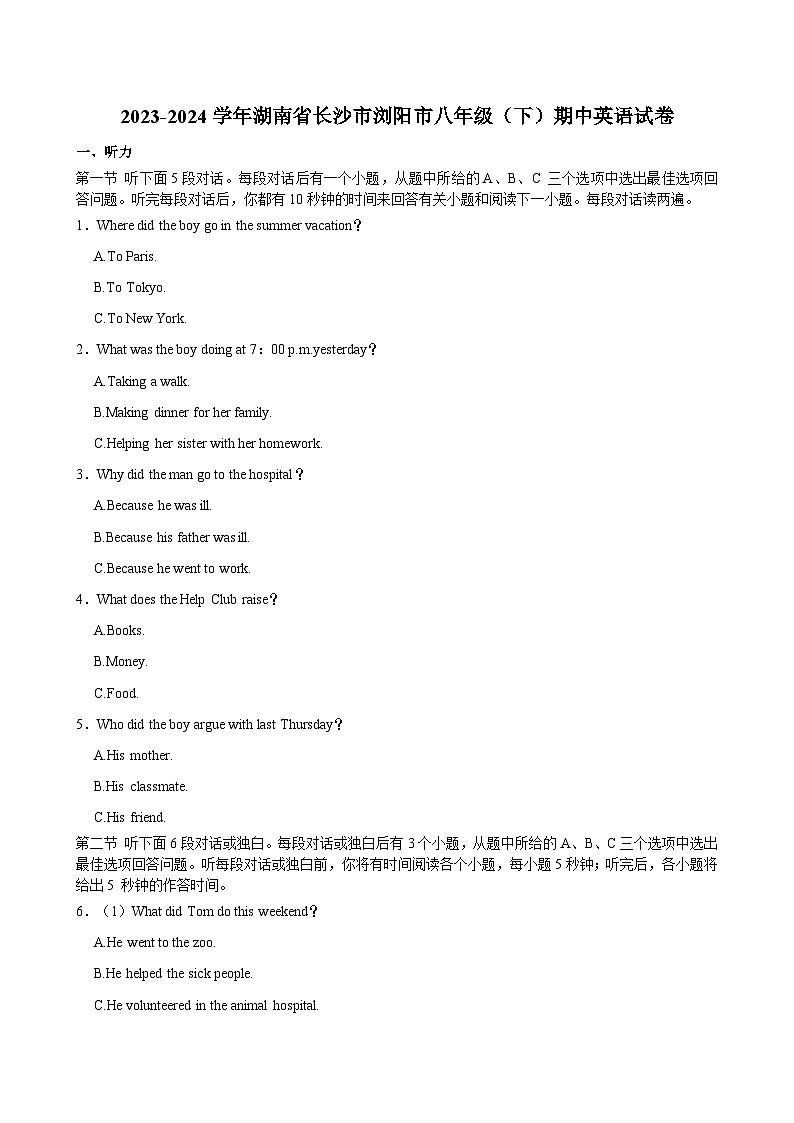 2023-2024 学年湖南省长沙市浏阳市八年级（下）期中英语试卷

一、听力

第一节 听下面 5 段对话。每段对话后有一个小题，从题中所给的 A、B、C 三个选项中选出最佳选项回答问题。听完每段对话后，你都有 10 秒钟的时间来回答有关小题和阅读下一小题。每段对话读两遍。

1．Where did the boy go in the summer vacation？

A.To Paris.

B.To Tokyo.

C.To New York.

2．What was the boy doing at 7：00 p.m.yesterday？

A.Taking a walk.

B.Making dinner for her family.

C.Helping her sister with her homework.

3．Why did the man go to the hospital？

A.Because he was ill.

B.Because his father was ill.

C.Because he went to work.

4．What does the Help Club raise？

A.Books.

B.Money.

C.Food.

5．Who did the boy argue with last Thursday？

A.His mother.

B.His classmate.

C.His friend.

第二节 听下面 6 段对话或独白。每段对话或独白后有 3 个小题，从题中所给的 A、B、C 三个选项中选出最佳选项回答问题。听每段对话或独白前，你将有时间阅读各个小题，每小题 5 秒钟；听完后，各小题将给出 5 秒钟的作答时间。

6．（1）What did Tom do this weekend？

A.He went to the zoo.

B.He helped the sick people.

C.He volunteered in the animal hospital.